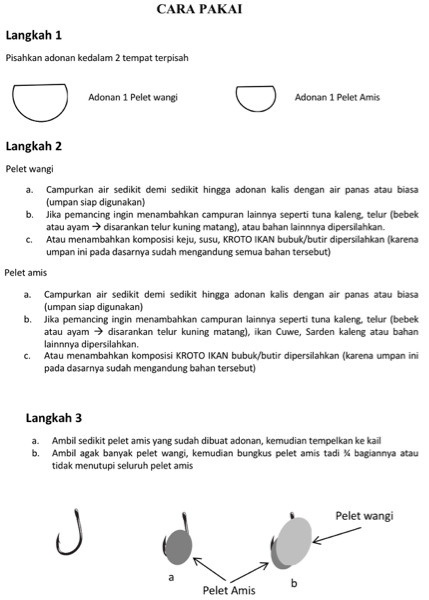 CARA PAKAI

Langkah 1

Pisahkan adonan kedalam 2 tempat terpisah

Adonan 1 Pelet wangi

Adonan 1 Pelet Amis

Langkah 2

Pelet wangi

a. Campurkan air sedikit demi sedikit hingga adonan kalis dengan air panas atau biasa (umpan siap digunakan)
b. Jika pemancing ingin menambahkan campuran lainnya seperti tuna kaleng, telur (bebek atau ayam → disarankan telur kuning matang), atau bahan lainnnya dipersilahkan.
c. Atau menambahkan komposisi keju, susu, KROTO IKAN bubuk/butir dipersilahkan (karena umpan ini pada dasarnya sudah mengandung semua bahan tersebut)

Pelet amis

a. Campurkan air sedikit demi sedikit hingga adonan kalis dengan air panas atau biasa (umpan siap digunakan)
b. Jika pemancing ingin menambahkan campuran lainnya seperti tuna kaleng, telur (bebek atau ayam → disarankan telur kuning matang), ikan Cuwe, Sarden kaleng atau bahan lainnnya dipersilahkan.
c. Atau menambahkan komposisi KROTO IKAN bubuk/butir dipersilahkan (karena umpan ini pada dasarnya sudah mengandung bahan tersebut)

Langkah 3

a. Ambil sedikit pelet amis yang sudah dibuat adonan, kemudian tempelkan ke kail
b. Ambil agak banyak pelet wangi, kemudian bungkus pelet amis tadi ¾ bagiannya atau tidak menutupi seluruh pelet amis

Pelet wangi

a

b

Pelet Amis